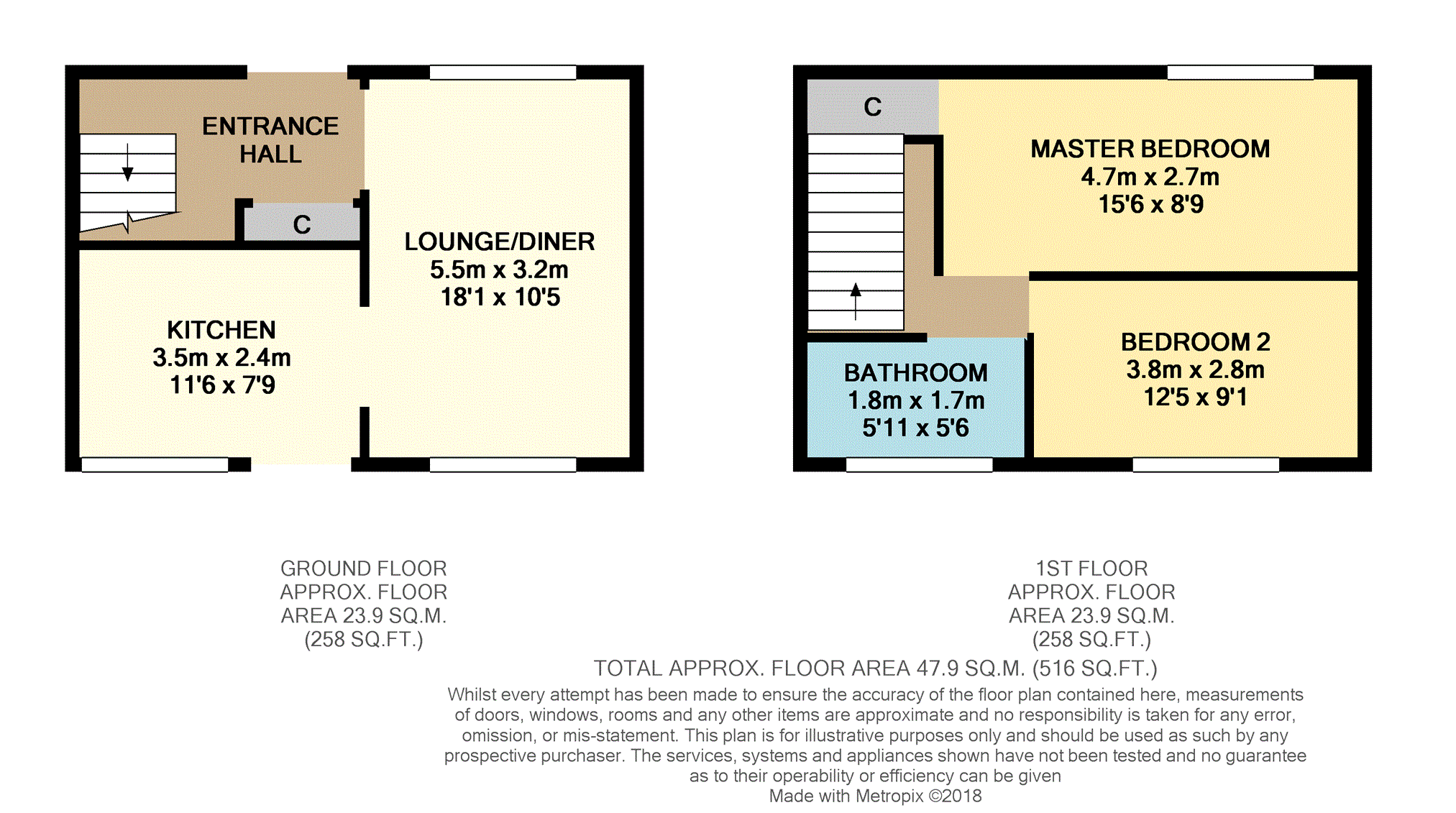 ENTRANCE HALL

C

LOUNGE/DINER
5.5m x 3.2m
18'1 x 10'5

KITCHEN
3.5m x 2.4m
11'6 x 7'9

C

MASTER BEDROOM
4.7m x 2.7m
15'6 x 8'9

BEDROOM 2
3.8m x 2.8m
12'5 x 9'1

BATHROOM
1.8m x 1.7m
5'11 x 5'6

GROUND FLOOR
APPROX. FLOOR
AREA 23.9 SQ.M.
(258 SQ.FT.)

1ST FLOOR
APPROX. FLOOR
AREA 23.9 SQ.M.
(258 SQ.FT.)

TOTAL APPROX. FLOOR AREA 47.9 SQ.M. (516 SQ.FT.)

Whilst every attempt has been made to ensure the accuracy of the floor plan contained here, measurements of doors, windows, rooms and any other items are approximate and no responsibility is taken for any error, omission, or mis-statement. This plan is for illustrative purposes only and should be used as such by any prospective purchaser. The services, systems and appliances shown have not been tested and no guarantee as to their operability or efficiency can be given
Made with Metropix ©2018